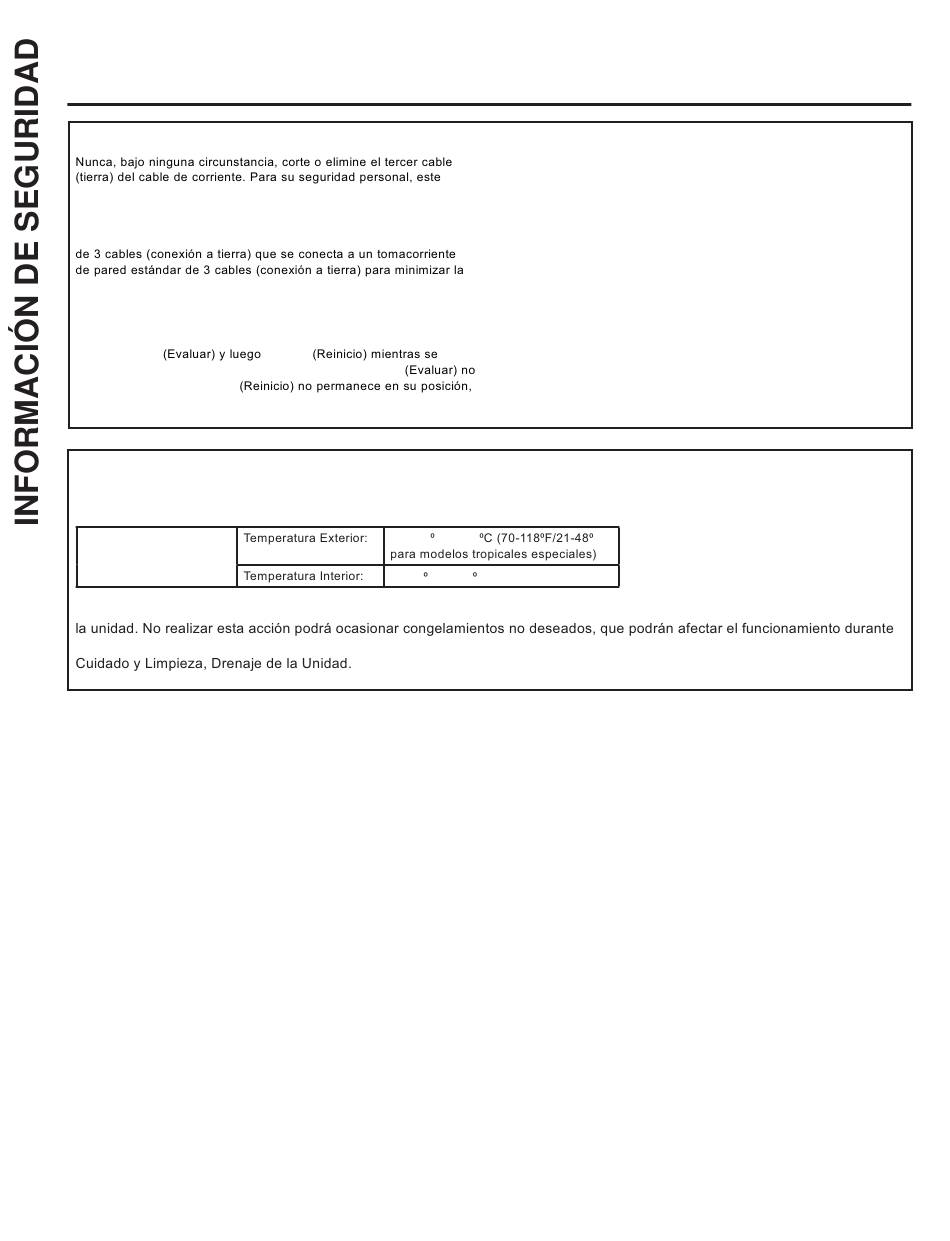 INFORMACIÓN DE SEGURIDAD

Nunca, bajo ninguna circunstancia, corte o elimine el tercer cable (tierra) del cable de corriente. Para su seguridad personal, este

de 3 cables (conexión a tierra) que se conecta a un tomacorriente de pared estándar de 3 cables (conexión a tierra) para minimizar la

(Evaluar) y luego (Reinicio) mientras se (Evaluar) no (Reinicio) no permanece en su posición,

|  | Temperatura Exterior: | º ºC (70-118ºF/21-48º para modelos tropicales especiales) |
|---|---|---|
|  | Temperatura Interior: | º º |

la unidad. No realizar esta acción podrá ocasionar congelamientos no deseados, que podrán afectar el funcionamiento durante

Cuidado y Limpieza, Drenaje de la Unidad.